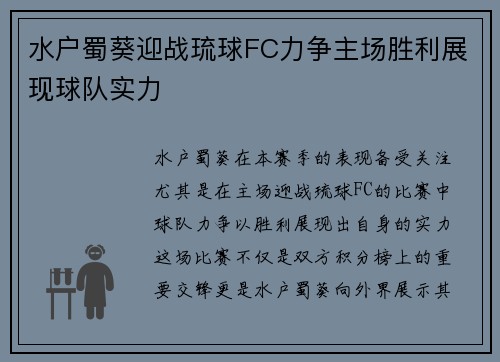 水户蜀葵迎战琉球FC力争主场胜利展现球队实力

水户蜀葵在本赛季的表现备受关注尤其是在主场迎战琉球FC的比赛中球队力争以胜利展现出自身的实力这场比赛不仅是双方积分榜上的重要交锋更是水户蜀葵向外界展示其